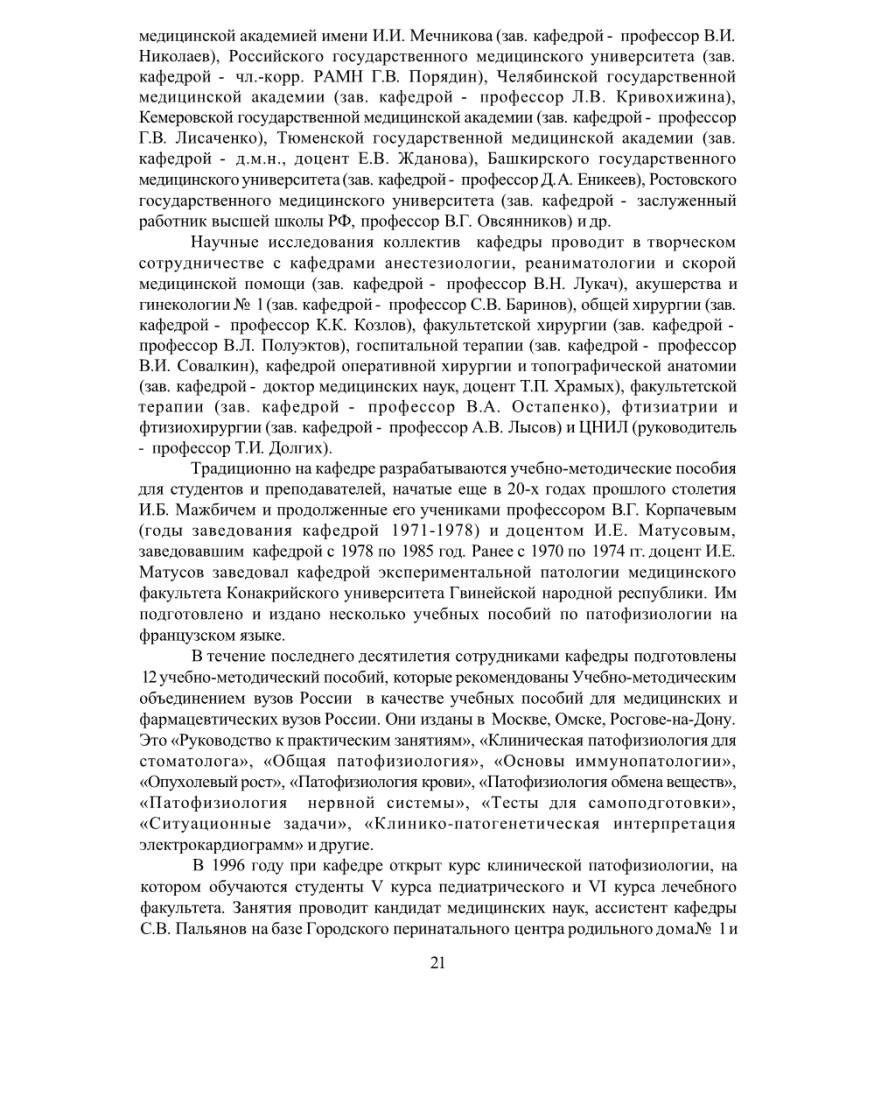 медицинской академией имени И.И. Мечникова (зав. кафедрой - профессор В.И. Николаев), Российского государственного медицинского университета (зав. кафедрой - чл.-корр. РАМН Г.В. Порядин), Челябинской государственной медицинской академии (зав. кафедрой - профессор Л.В. Кривохижина), Кемеровской государственной медицинской академии (зав. кафедрой - профессор Г.В. Лисаченко), Тюменской государственной медицинской академии (зав. кафедрой - д.м.н., доцент Е.В. Жданова), Башкирского государственного медицинского университета (зав. кафедрой - профессор Д.А. Еникеев), Ростовского государственного медицинского университета (зав. кафедрой - заслуженный работник высшей школы РФ, профессор В.Г. Овсянников) и др.

Научные исследования коллектив кафедры проводит в творческом сотрудничестве с кафедрами анестезиологии, реаниматологии и скорой медицинской помощи (зав. кафедрой - профессор В.Н. Лукач), акушерства и гинекологии № 1 (зав. кафедрой - профессор С.В. Баринов), общей хирургии (зав. кафедрой - профессор К.К. Козлов), факультетской хирургии (зав. кафедрой - профессор В.Л. Полуэктов), госпитальной терапии (зав. кафедрой - профессор В.И. Совалкин), кафедрой оперативной хирургии и топографической анатомии (зав. кафедрой - доктор медицинских наук, доцент Т.П. Храмых), факультетской терапии (зав. кафедрой - профессор В.А. Остапенко), фтизиатрии и фтизиохирургии (зав. кафедрой - профессор А.В. Лысов) и ЦНИЛ (руководитель - профессор Т.И. Долгих).

Традиционно на кафедре разрабатываются учебно-методические пособия для студентов и преподавателей, начатые еще в 20-х годах прошлого столетия И.Б. Мажбичем и продолженные его учениками профессором В.Г. Корпачевым (годы заведования кафедрой 1971-1978) и доцентом И.Е. Матусовым, заведовавшим кафедрой с 1978 по 1985 год. Ранее с 1970 по 1974 гг. доцент И.Е. Матусов заведовал кафедрой экспериментальной патологии медицинского факультета Конакрийского университета Гвинейской народной республики. Им подготовлено и издано несколько учебных пособий по патофизиологии на французском языке.

В течение последнего десятилетия сотрудниками кафедры подготовлены 12 учебно-методический пособий, которые рекомендованы Учебно-методическим объединением вузов России в качестве учебных пособий для медицинских и фармацевтических вузов России. Они изданы в Москве, Омске, Росгове-на-Дону. Это «Руководство к практическим занятиям», «Клиническая патофизиология для стоматолога», «Общая патофизиология», «Основы иммунопатологии», «Опухолевый рост», «Патофизиология крови», «Патофизиология обмена веществ», «Патофизиология нервной системы», «Тесты для самоподготовки», «Ситуационные задачи», «Клинико-патогенетическая интерпретация электрокардиограмм» и другие.

В 1996 году при кафедре открыт курс клинической патофизиологии, на котором обучаются студенты V курса педиатрического и VI курса лечебного факультета. Занятия проводит кандидат медицинских наук, ассистент кафедры С.В. Пальянов на базе Городского перинатального центра родильного дома№ 1 и

21